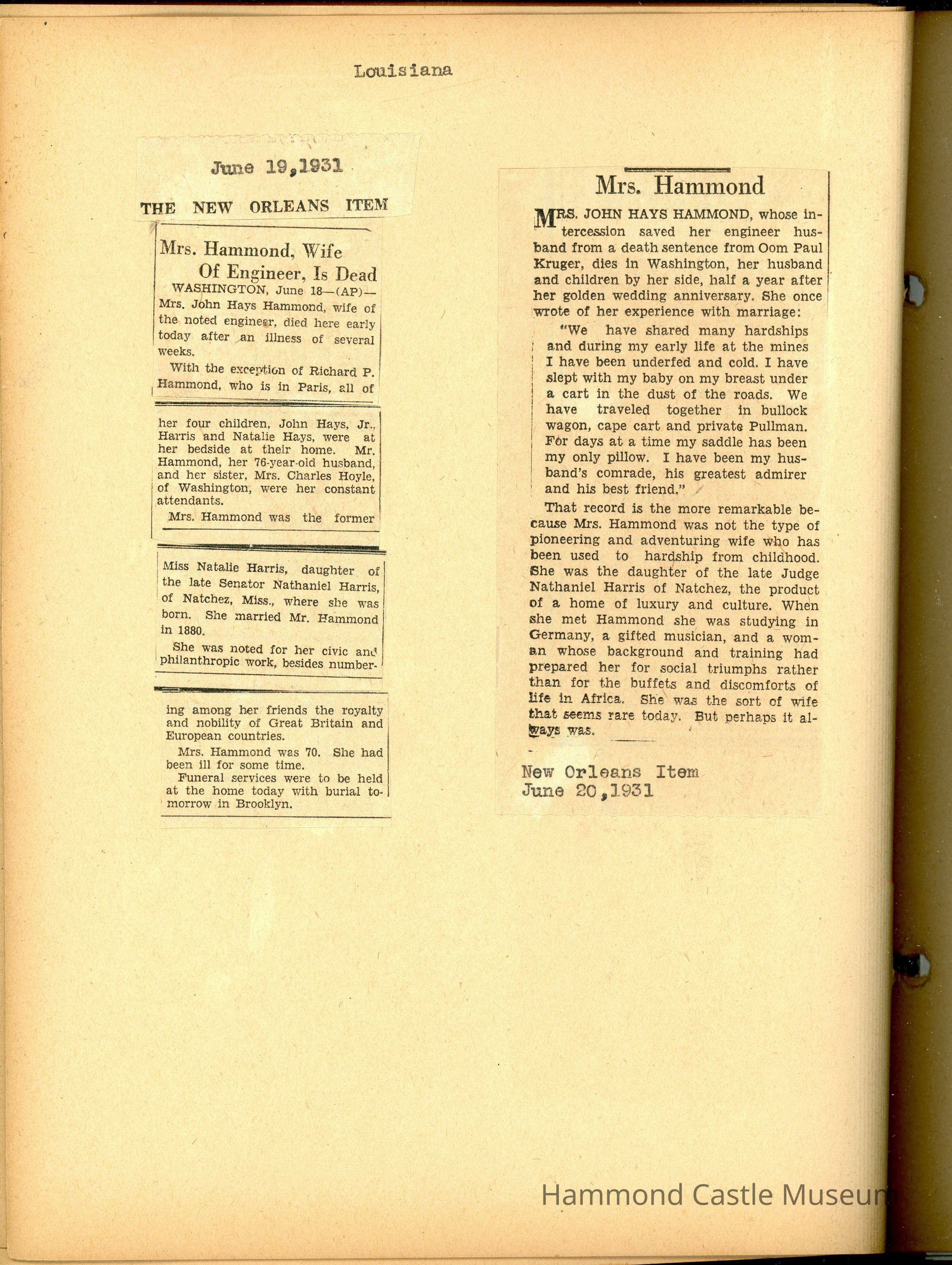 Louisiana

June 19,1931

THE NEW ORLEANS ITEM

Mrs. Hammond, Wife Of Engineer, Is Dead

WASHINGTON, June 18—(AP)—Mrs. John Hays Hammond, wife of the noted engineer, died here early today after an illness of several weeks.

With the exception of Richard P. Hammond, who is in Paris, all of her four children, John Hays, Jr., Harris and Natalie Hays, were at her bedside at their home. Mr. Hammond, her 76-year-old husband, and her sister, Mrs. Charles Hoyle, of Washington, were her constant attendants.

Mrs. Hammond was the former Miss Natalie Harris, daughter of the late Senator Nathaniel Harris, of Natchez, Miss., where she was born. She married Mr. Hammond in 1880.

She was noted for her civic and philanthropic work, besides numbering among her friends the royalty and nobility of Great Britain and European countries.

Mrs. Hammond was 70. She had been ill for some time.

Funeral services were to be held at the home today with burial tomorrow in Brooklyn.

Mrs. Hammond

MRS. JOHN HAYS HAMMOND, whose intercession saved her engineer husband from a death sentence from Oom Paul Kruger, dies in Washington, her husband and children by her side, half a year after her golden wedding anniversary. She once wrote of her experience with marriage:

"We have shared many hardships and during my early life at the mines I have been underfed and cold. I have slept with my baby on my breast under a cart in the dust of the roads. We have traveled together in bullock wagon, cape cart and private Pullman. For days at a time my saddle has been my only pillow. I have been my husband's comrade, his greatest admirer and his best friend."

That record is the more remarkable because Mrs. Hammond was not the type of pioneering and adventuring wife who has been used to hardship from childhood. She was the daughter of the late Judge Nathaniel Harris of Natchez, the product of a home of luxury and culture. When she met Hammond she was studying in Germany, a gifted musician, and a woman whose background and training had prepared her for social triumphs rather than for the buffets and discomforts of life in Africa. She was the sort of wife that seems rare today. But perhaps it always was.

New Orleans Item
June 20,1931

Hammond Castle Museum